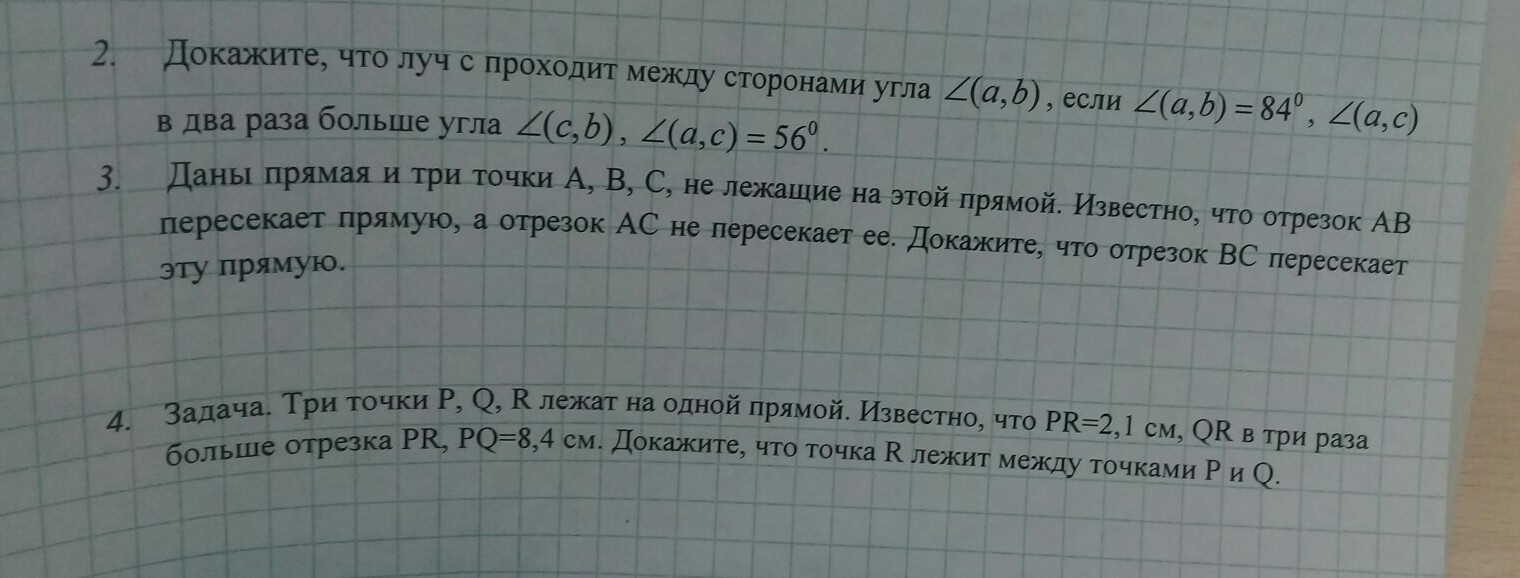 2. Докажите, что луч с проходит между сторонами угла $\angle(a,b)$, если $\angle(a,b)=84^0$, $\angle(a,c)$ в два раза больше угла $\angle(c,b)$, $\angle(a,c)=56^0$.

3. Даны прямая и три точки A, B, C, не лежащие на этой прямой. Известно, что отрезок AB пересекает прямую, а отрезок AC не пересекает ее. Докажите, что отрезок BC пересекает эту прямую.

4. Задача. Три точки P, Q, R лежат на одной прямой. Известно, что PR=2,1 см, QR в три раза больше отрезка PR, PQ=8,4 см. Докажите, что точка R лежит между точками P и Q.